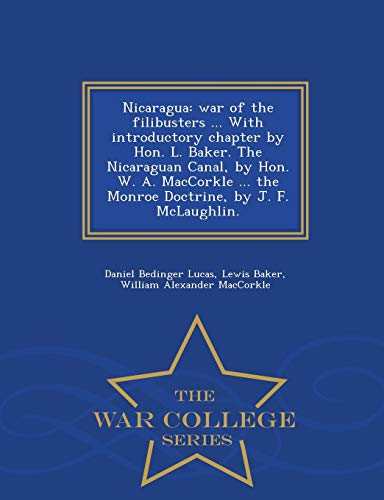 Nicaragua: war of the filibusters ... With introductory chapter by Hon. L. Baker. The Nicaraguan Canal, by Hon. W. A. MacCorkle ... the Monroe Doctrine, by J. F. McLaughlin.

Daniel Bedinger Lucas, Lewis Baker, William Alexander MacCorkle

THE
WAR COLLEGE
SERIES